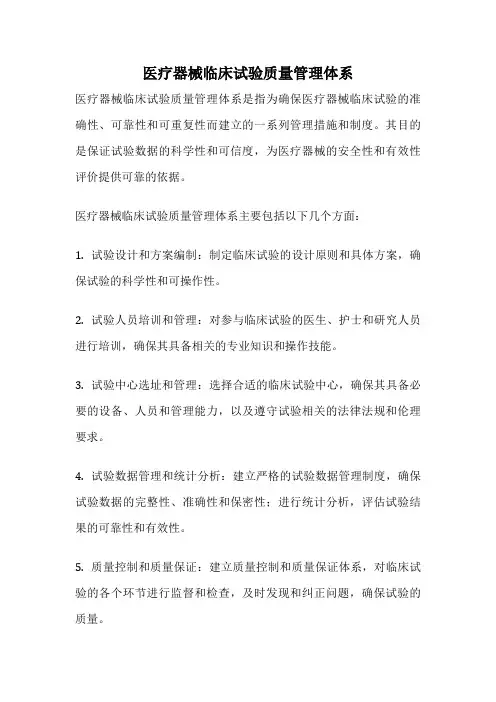 医疗器械临床试验质量管理体系

医疗器械临床试验质量管理体系是指为确保医疗器械临床试验的准确性、可靠性和可重复性而建立的一系列管理措施和制度。其目的是保证试验数据的科学性和可信度，为医疗器械的安全性和有效性评价提供可靠的依据。

医疗器械临床试验质量管理体系主要包括以下几个方面：

1. 试验设计和方案编制：制定临床试验的设计原则和具体方案，确保试验的科学性和可操作性。

2. 试验人员培训和管理：对参与临床试验的医生、护士和研究人员进行培训，确保其具备相关的专业知识和操作技能。

3. 试验中心选址和管理：选择合适的临床试验中心，确保其具备必要的设备、人员和管理能力，以及遵守试验相关的法律法规和伦理要求。

4. 试验数据管理和统计分析：建立严格的试验数据管理制度，确保试验数据的完整性、准确性和保密性；进行统计分析，评估试验结果的可靠性和有效性。

5. 质量控制和质量保证：建立质量控制和质量保证体系，对临床试验的各个环节进行监督和检查，及时发现和纠正问题，确保试验的质量。